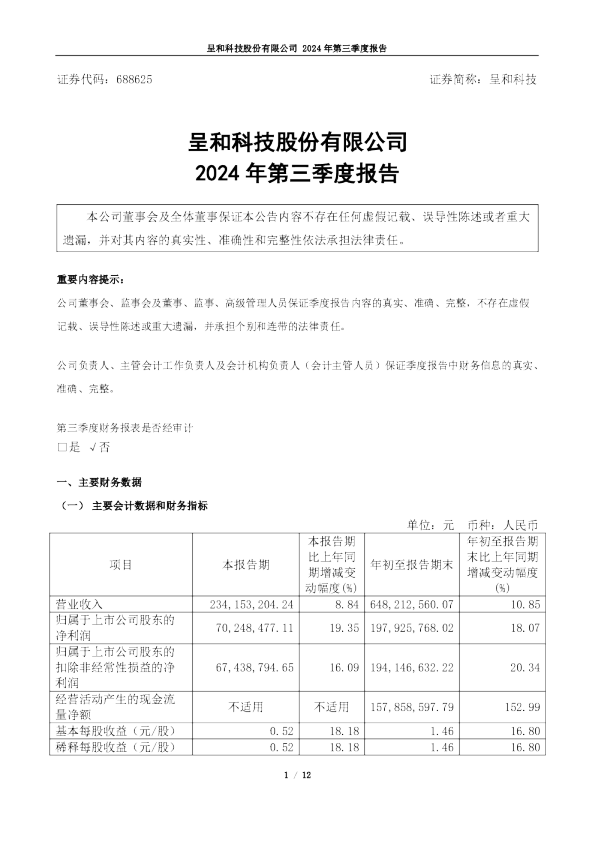 呈和科技股份有限公司 2024 年第三季度报告

证券代码：688625　　　　证券简称：呈和科技

呈和科技股份有限公司
2024 年第三季度报告

本公司董事会及全体董事保证本公告内容不存在任何虚假记载、误导性陈述或者重大遗漏，并对其内容的真实性、准确性和完整性依法承担法律责任。

重要内容提示：

公司董事会、监事会及董事、监事、高级管理人员保证季度报告内容的真实、准确、完整，不存在虚假记载、误导性陈述或重大遗漏，并承担个别和连带的法律责任。

公司负责人、主管会计工作负责人及会计机构负责人（会计主管人员）保证季度报告中财务信息的真实、准确、完整。

第三季度财务报表是否经审计
□是 √否

一、主要财务数据

（一） 主要会计数据和财务指标

单位：元　币种：人民币

| 项目 | 本报告期 | 本报告期比上年同期增减变动幅度(%) | 年初至报告期末 | 年初至报告期末比上年同期增减变动幅度(%) |
|---|---|---|---|---|
| 营业收入 | 234,153,204.24 | 8.84 | 648,212,560.07 | 10.85 |
| 归属于上市公司股东的净利润 | 70,248,477.11 | 19.35 | 197,925,768.02 | 18.07 |
| 归属于上市公司股东的扣除非经常性损益的净利润 | 67,438,794.65 | 16.09 | 194,146,632.22 | 20.34 |
| 经营活动产生的现金流量净额 | 不适用 | 不适用 | 157,858,597.79 | 152.99 |
| 基本每股收益（元/股） | 0.52 | 18.18 | 1.46 | 16.80 |
| 稀释每股收益（元/股） | 0.52 | 18.18 | 1.46 | 16.80 |

1 / 12